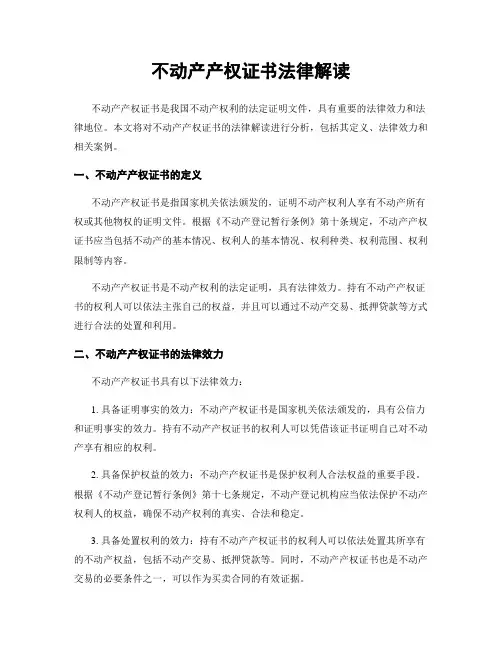 不动产产权证书法律解读

不动产产权证书是我国不动产权利的法定证明文件，具有重要的法律效力和法律地位。本文将对不动产产权证书的法律解读进行分析，包括其定义、法律效力和相关案例。

一、不动产产权证书的定义

不动产产权证书是指国家机关依法颁发的，证明不动产权利人享有不动产所有权或其他物权的证明文件。根据《不动产登记暂行条例》第十条规定，不动产产权证书应当包括不动产的基本情况、权利人的基本情况、权利种类、权利范围、权利限制等内容。

不动产产权证书是不动产权利的法定证明，具有法律效力。持有不动产产权证书的权利人可以依法主张自己的权益，并且可以通过不动产交易、抵押贷款等方式进行合法的处置和利用。

二、不动产产权证书的法律效力

不动产产权证书具有以下法律效力：

1. 具备证明事实的效力：不动产产权证书是国家机关依法颁发的，具有公信力和证明事实的效力。持有不动产产权证书的权利人可以凭借该证书证明自己对不动产享有相应的权利。

2. 具备保护权益的效力：不动产产权证书是保护权利人合法权益的重要手段。根据《不动产登记暂行条例》第十七条规定，不动产登记机构应当依法保护不动产权利人的权益，确保不动产权利的真实、合法和稳定。

3. 具备处置权利的效力：持有不动产产权证书的权利人可以依法处置其所享有的不动产权益，包括不动产交易、抵押贷款等。同时，不动产产权证书也是不动产交易的必要条件之一，可以作为买卖合同的有效证据。